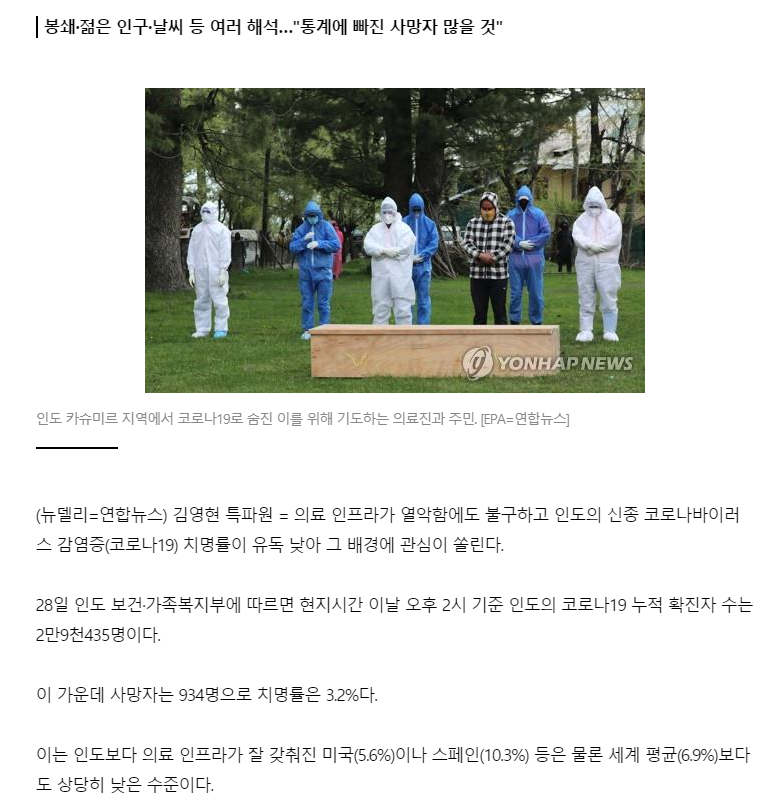 봉쇄·젊은 인구·날씨 등 여러 해석…"통계에 빠진 사망자 많을 것"

YONHAP NEWS

인도 카슈미르 지역에서 코로나19로 숨진 이를 위해 기도하는 의료진과 주민. [EPA=연합뉴스]

(뉴델리=연합뉴스) 김영현 특파원 = 의료 인프라가 열악함에도 불구하고 인도의 신종 코로나바이러스 감염증(코로나19) 치명률이 유독 낮아 그 배경에 관심이 쏠린다.

28일 인도 보건·가족복지부에 따르면 현지시간 이날 오후 2시 기준 인도의 코로나19 누적 확진자 수는 2만9천435명이다.

이 가운데 사망자는 934명으로 치명률은 3.2%다.

이는 인도보다 의료 인프라가 잘 갖춰진 미국(5.6%)이나 스페인(10.3%) 등은 물론 세계 평균(6.9%)보다도 상당히 낮은 수준이다.